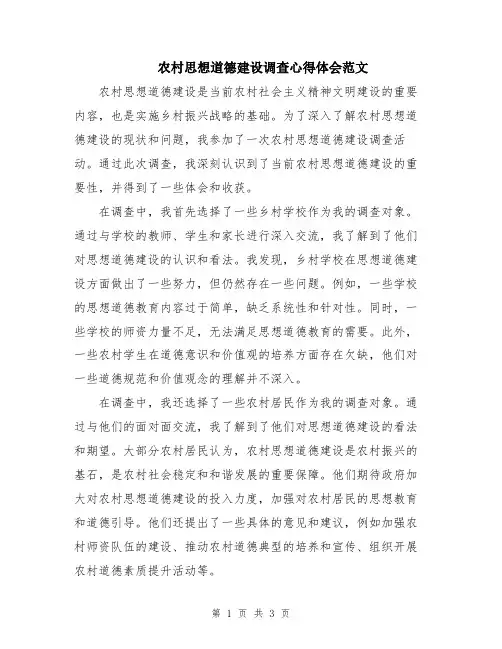 农村思想道德建设调查心得体会范文

农村思想道德建设是当前农村社会主义精神文明建设的重要内容，也是实施乡村振兴战略的基础。为了深入了解农村思想道德建设的现状和问题，我参加了一次农村思想道德建设调查活动。通过此次调查，我深刻认识到了当前农村思想道德建设的重要性，并得到了一些体会和收获。

在调查中，我首先选择了一些乡村学校作为我的调查对象。通过与学校的教师、学生和家长进行深入交流，我了解到了他们对思想道德建设的认识和看法。我发现，乡村学校在思想道德建设方面做出了一些努力，但仍然存在一些问题。例如，一些学校的思想道德教育内容过于简单，缺乏系统性和针对性。同时，一些学校的师资力量不足，无法满足思想道德教育的需要。此外，一些农村学生在道德意识和价值观的培养方面存在欠缺，他们对一些道德规范和价值观念的理解并不深入。

在调查中，我还选择了一些农村居民作为我的调查对象。通过与他们的面对面交流，我了解到了他们对思想道德建设的看法和期望。大部分农村居民认为，农村思想道德建设是农村振兴的基石，是农村社会稳定和和谐发展的重要保障。他们期待政府加大对农村思想道德建设的投入力度，加强对农村居民的思想教育和道德引导。他们还提出了一些具体的意见和建议，例如加强农村师资队伍的建设、推动农村道德典型的培养和宣传、组织开展农村道德素质提升活动等。

第 1 页 共 3 页